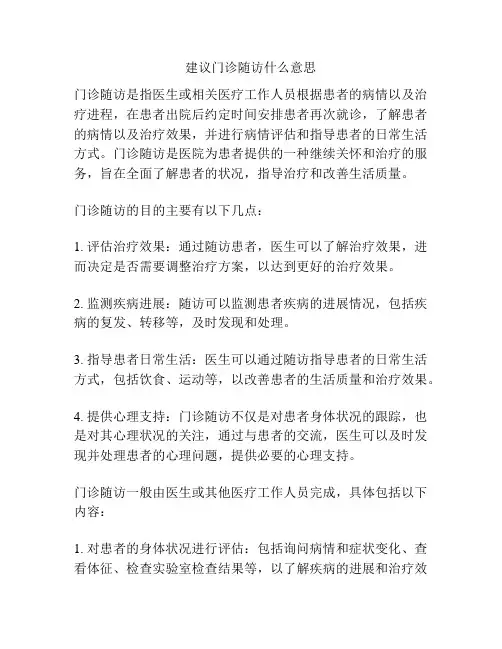 建议门诊随访什么意思

门诊随访是指医生或相关医疗工作人员根据患者的病情以及治疗进程，在患者出院后约定时间安排患者再次就诊，了解患者的病情以及治疗效果，并进行病情评估和指导患者的日常生活方式。门诊随访是医院为患者提供的一种继续关怀和治疗的服务，旨在全面了解患者的状况，指导治疗和改善生活质量。

门诊随访的目的主要有以下几点：

1. 评估治疗效果：通过随访患者，医生可以了解治疗效果，进而决定是否需要调整治疗方案，以达到更好的治疗效果。

2. 监测疾病进展：随访可以监测患者疾病的进展情况，包括疾病的复发、转移等，及时发现和处理。

3. 指导患者日常生活：医生可以通过随访指导患者的日常生活方式，包括饮食、运动等，以改善患者的生活质量和治疗效果。

4. 提供心理支持：门诊随访不仅是对患者身体状况的跟踪，也是对其心理状况的关注，通过与患者的交流，医生可以及时发现并处理患者的心理问题，提供必要的心理支持。

门诊随访一般由医生或其他医疗工作人员完成，具体包括以下内容：

1. 对患者的身体状况进行评估：包括询问病情和症状变化、查看体征、检查实验室检查结果等，以了解疾病的进展和治疗效